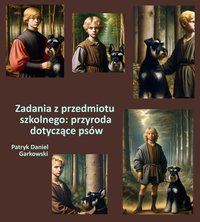 Zadania z przedmiotu szkolnego: przyroda dotyczące psów

Patryk Daniel Garkowski